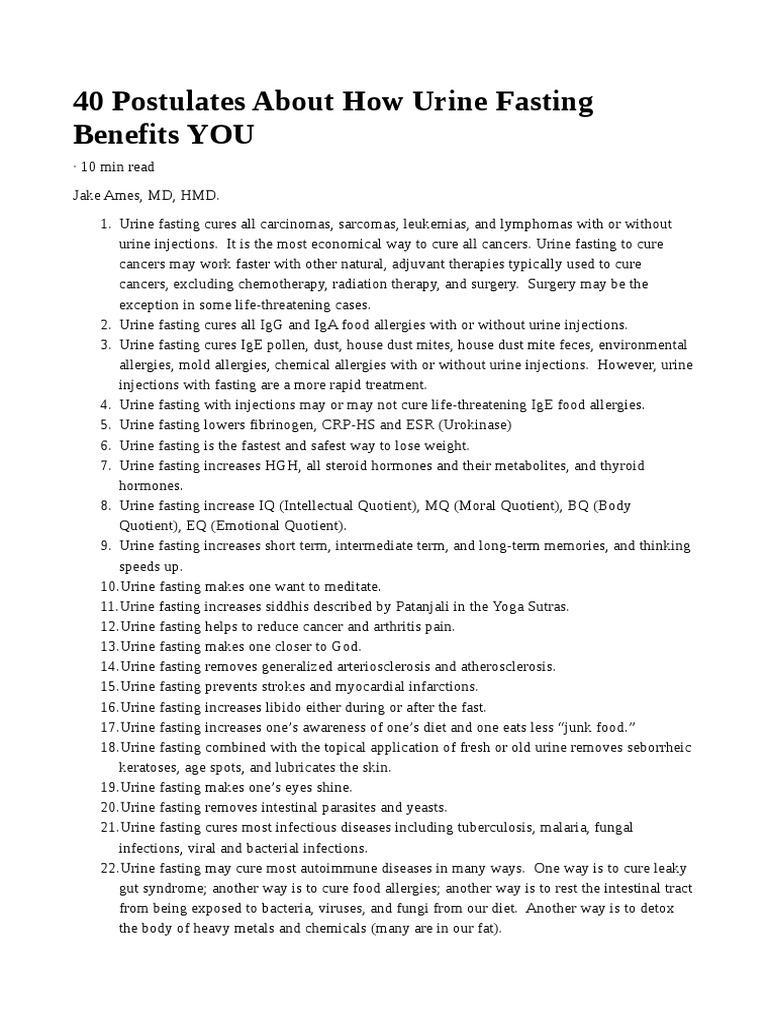 40 Postulates About How Urine Fasting Benefits YOU

· 10 min read

Jake Ames, MD, HMD.

1. Urine fasting cures all carcinomas, sarcomas, leukemias, and lymphomas with or without urine injections. It is the most economical way to cure all cancers. Urine fasting to cure cancers may work faster with other natural, adjuvant therapies typically used to cure cancers, excluding chemotherapy, radiation therapy, and surgery. Surgery may be the exception in some life-threatening cases.
2. Urine fasting cures all IgG and IgA food allergies with or without urine injections.
3. Urine fasting cures IgE pollen, dust, house dust mites, house dust mite feces, environmental allergies, mold allergies, chemical allergies with or without urine injections. However, urine injections with fasting are a more rapid treatment.
4. Urine fasting with injections may or may not cure life-threatening IgE food allergies.
5. Urine fasting lowers fibrinogen, CRP-HS and ESR (Urokinase)
6. Urine fasting is the fastest and safest way to lose weight.
7. Urine fasting increases HGH, all steroid hormones and their metabolites, and thyroid hormones.
8. Urine fasting increase IQ (Intellectual Quotient), MQ (Moral Quotient), BQ (Body Quotient), EQ (Emotional Quotient).
9. Urine fasting increases short term, intermediate term, and long-term memories, and thinking speeds up.
10. Urine fasting makes one want to meditate.
11. Urine fasting increases siddhis described by Patanjali in the Yoga Sutras.
12. Urine fasting helps to reduce cancer and arthritis pain.
13. Urine fasting makes one closer to God.
14. Urine fasting removes generalized arteriosclerosis and atherosclerosis.
15. Urine fasting prevents strokes and myocardial infarctions.
16. Urine fasting increases libido either during or after the fast.
17. Urine fasting increases one's awareness of one's diet and one eats less "junk food."
18. Urine fasting combined with the topical application of fresh or old urine removes seborrheic keratoses, age spots, and lubricates the skin.
19. Urine fasting makes one's eyes shine.
20. Urine fasting removes intestinal parasites and yeasts.
21. Urine fasting cures most infectious diseases including tuberculosis, malaria, fungal infections, viral and bacterial infections.
22. Urine fasting may cure most autoimmune diseases in many ways. One way is to cure leaky gut syndrome; another way is to cure food allergies; another way is to rest the intestinal tract from being exposed to bacteria, viruses, and fungi from our diet. Another way is to detox the body of heavy metals and chemicals (many are in our fat).